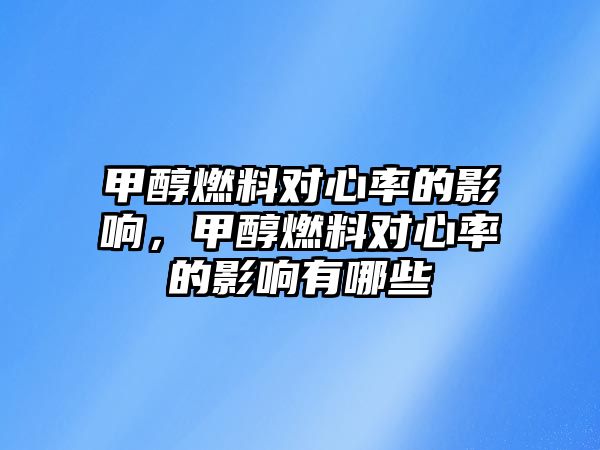 甲醇燃料对心率的影响，甲醇燃料对心率的影响有哪些